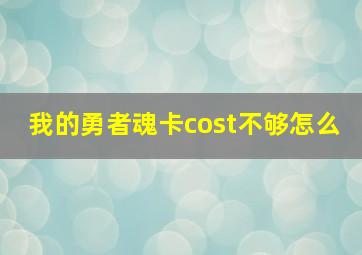 我的勇者魂卡cost不够怎么